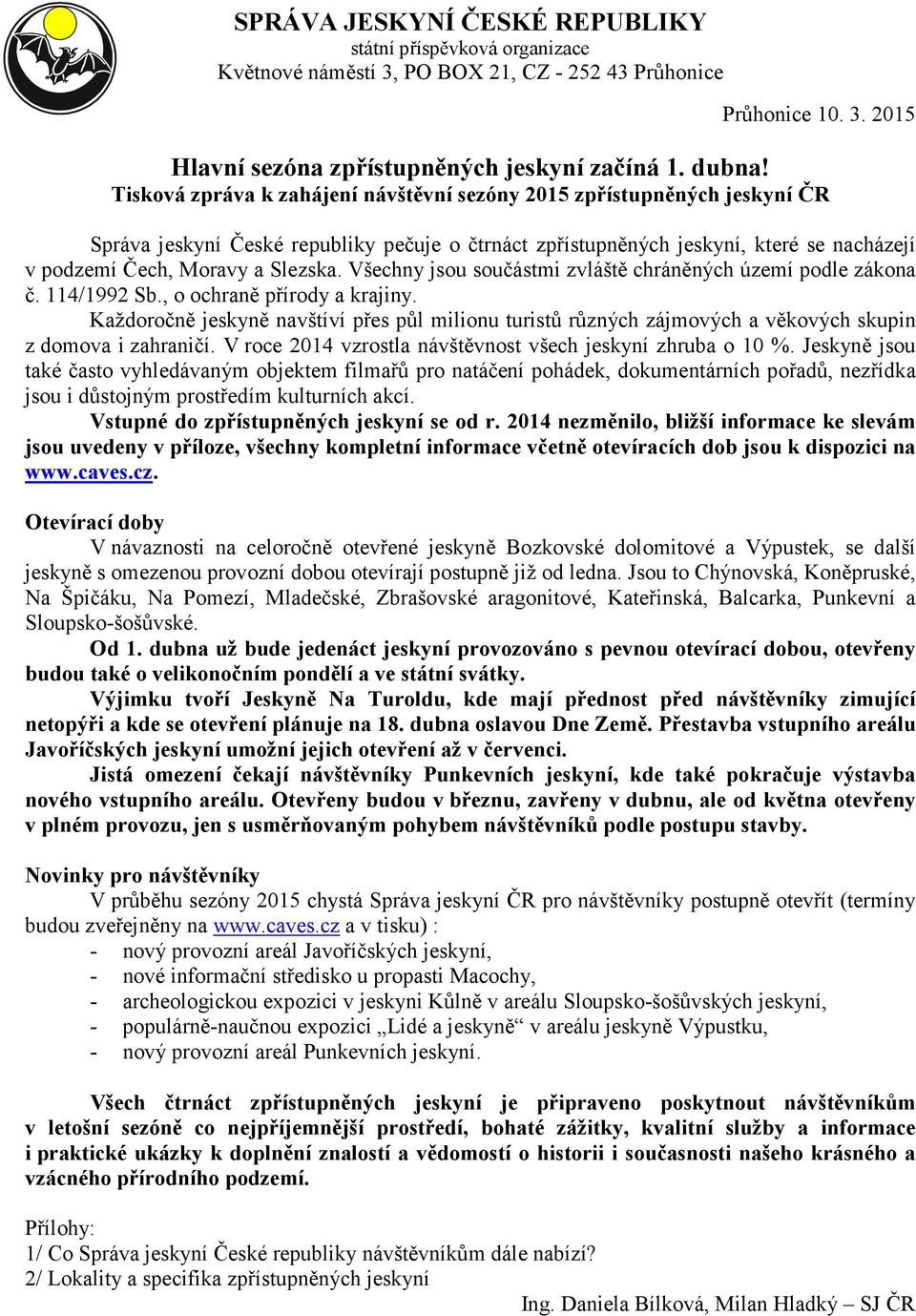 SPRÁVA JESKYNÍ ČESKÉ REPUBLIKY
státní příspěvková organizace
Květnové náměstí 3, PO BOX 21, CZ - 252 43 Průhonice

Průhonice 10. 3. 2015

Hlavní sezóna zpřístupněných jeskyní začíná 1. dubna!
Tisková zpráva k zahájení návštěvní sezóny 2015 zpřístupněných jeskyní ČR

Správa jeskyní České republiky pečuje o čtrnáct zpřístupněných jeskyní, které se nacházejí v podzemí Čech, Moravy a Slezska. Všechny jsou součástmi zvláště chráněných území podle zákona č. 114/1992 Sb., o ochraně přírody a krajiny.

Každoročně jeskyně navštíví přes půl milionu turistů různých zájmových a věkových skupin z domova i zahraničí. V roce 2014 vzrostla návštěvnost všech jeskyní zhruba o 10 %. Jeskyně jsou také často vyhledávaným objektem filmařů pro natáčení pohádek, dokumentárních pořadů, nezřídka jsou i důstojným prostředím kulturních akcí.

Vstupné do zpřístupněných jeskyní se od r. 2014 nezměnilo, bližší informace ke slevám jsou uvedeny v příloze, všechny kompletní informace včetně otevíracích dob jsou k dispozici na www.caves.cz.

Otevírací doby
V návaznosti na celoročně otevřené jeskyně Bozkovské dolomitové a Výpustek, se další jeskyně s omezenou provozní dobou otevírají postupně již od ledna. Jsou to Chýnovská, Koněpruské, Na Špičáku, Na Pomezí, Mladečské, Zbrašovské aragonitové, Kateřinská, Balcarka, Punkevní a Sloupsko-šošůvské.

Od 1. dubna už bude jedenáct jeskyní provozováno s pevnou otevírací dobou, otevřeny budou také o velikonočním pondělí a ve státní svátky.

Výjimku tvoří Jeskyně Na Turoldu, kde mají přednost před návštěvníky zimující netopýři a kde se otevření plánuje na 18. dubna oslavou Dne Země. Přestavba vstupního areálu Javoříčských jeskyní umožní jejich otevření až v červenci.

Jistá omezení čekají návštěvníky Punkevních jeskyní, kde také pokračuje výstavba nového vstupního areálu. Otevřeny budou v březnu, zavřeny v dubnu, ale od května otevřeny v plném provozu, jen s usměrňovaným pohybem návštěvníků podle postupu stavby.

Novinky pro návštěvníky
V průběhu sezóny 2015 chystá Správa jeskyní ČR pro návštěvníky postupně otevřít (termíny budou zveřejněny na www.caves.cz a v tisku) :
- nový provozní areál Javoříčských jeskyní,
- nové informační středisko u propasti Macochy,
- archeologickou expozici v jeskyni Kůlně v areálu Sloupsko-šošůvských jeskyní,
- populárně-naučnou expozici „Lidé a jeskyně“ v areálu jeskyně Výpustku,
- nový provozní areál Punkevních jeskyní.

Všech čtrnáct zpřístupněných jeskyní je připraveno poskytnout návštěvníkům v letošní sezóně co nejpříjemnější prostředí, bohaté zážitky, kvalitní služby a informace i praktické ukázky k doplnění znalostí a vědomostí o historii i současnosti našeho krásného a vzácného přírodního podzemí.

Přílohy:
1/ Co Správa jeskyní České republiky návštěvníkům dále nabízí?
2/ Lokality a specifika zpřístupněných jeskyní

Ing. Daniela Bílková, Milan Hladký – SJ ČR